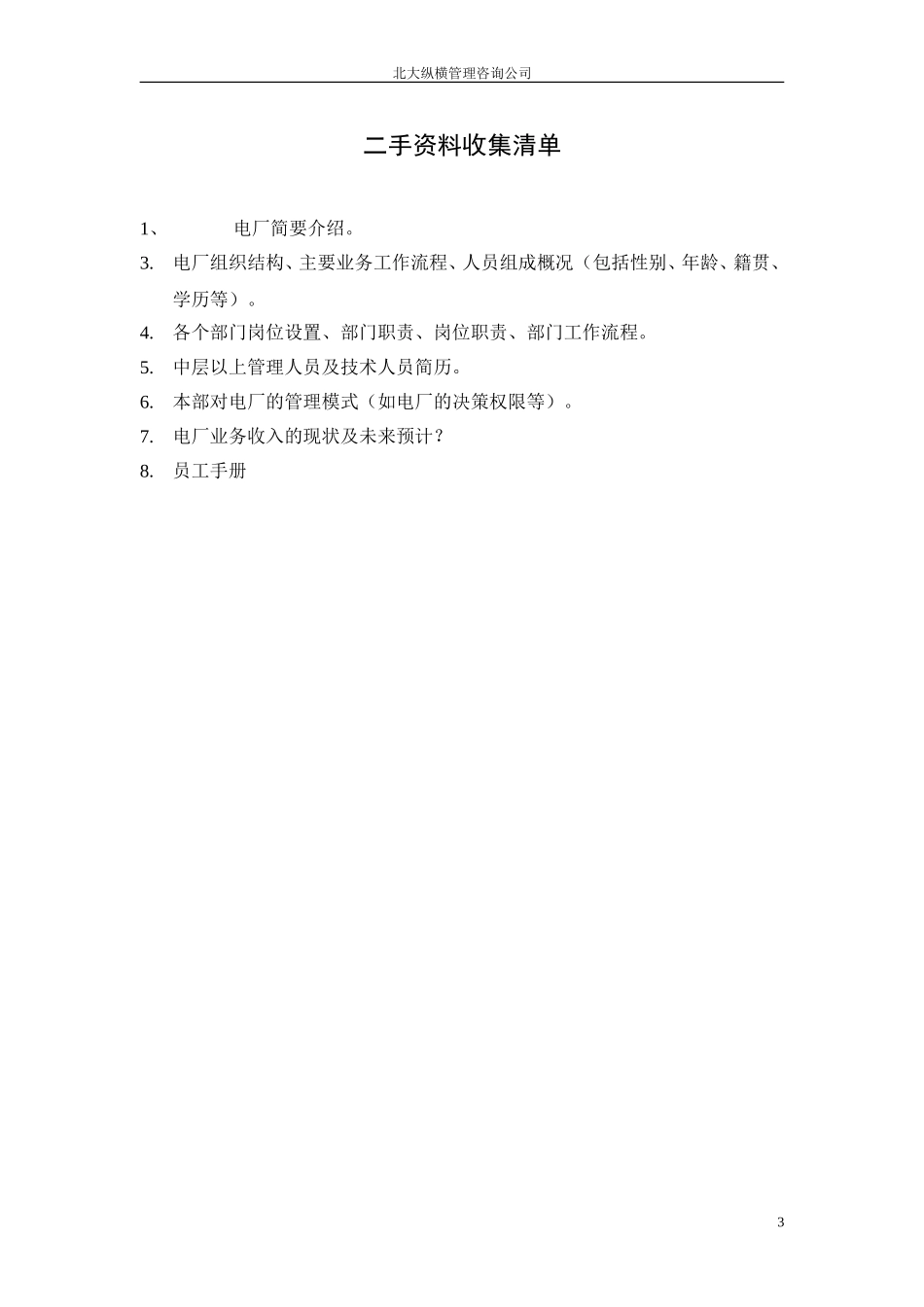 北大纵横管理咨询公司

二手资料收集清单

1、 电厂简要介绍。

3. 电厂组织结构、主要业务工作流程、人员组成概况（包括性别、年龄、籍贯、学历等）。

4. 各个部门岗位设置、部门职责、岗位职责、部门工作流程。

5. 中层以上管理人员及技术人员简历。

6. 本部对电厂的管理模式（如电厂的决策权限等）。

7. 电厂业务收入的现状及未来预计？

8. 员工手册

3